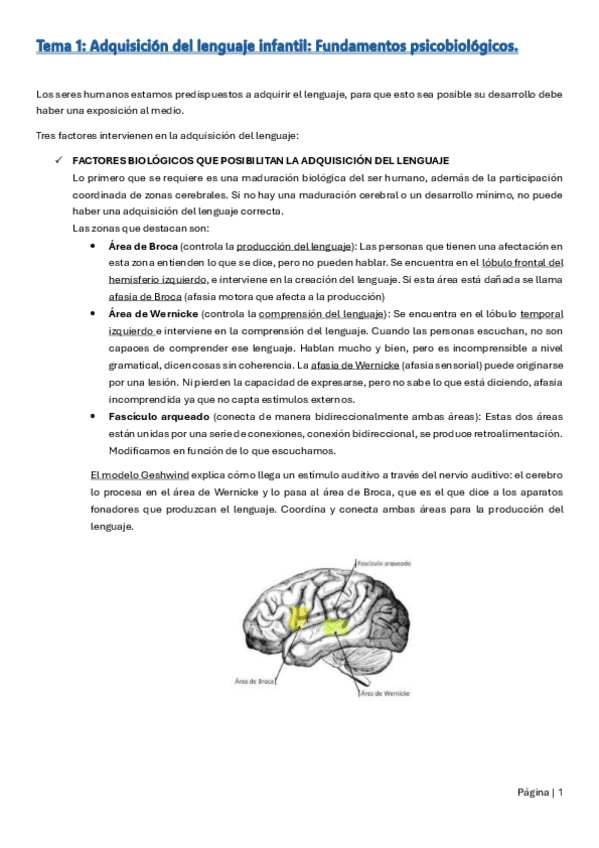 Tema 1: Adquisición del lenguaje infantil: Fundamentos psicobiológicos.

Los seres humanos estamos predispuestos a adquirir el lenguaje, para que esto sea posible su desarrollo debe haber una exposición al medio.

Tres factores intervienen en la adquisición del lenguaje:

✓ FACTORES BIOLÓGICOS QUE POSIBILITAN LA ADQUISICIÓN DEL LENGUAJE
Lo primero que se requiere es una maduración biológica del ser humano, además de la participación coordinada de zonas cerebrales. Si no hay una maduración cerebral o un desarrollo mínimo, no puede haber una adquisición del lenguaje correcta.
Las zonas que destacan son:

• Área de Broca (controla la producción del lenguaje): Las personas que tienen una afectación en esta zona entienden lo que se dice, pero no pueden hablar. Se encuentra en el lóbulo frontal del hemisferio izquierdo, e interviene en la creación del lenguaje. Si esta área está dañada se llama afasia de Broca (afasia motora que afecta a la producción)
• Área de Wernicke (controla la comprensión del lenguaje): Se encuentra en el lóbulo temporal izquierdo e interviene en la comprensión del lenguaje. Cuando las personas escuchan, no son capaces de comprender ese lenguaje. Hablan mucho y bien, pero es incomprensible a nivel gramatical, dicen cosas sin coherencia. La afasia de Wernicke (afasia sensorial) puede originarse por una lesión. Ni pierden la capacidad de expresarse, pero no sabe lo que está diciendo, afasia incomprendida ya que no capta estímulos externos.
• Fascículo arqueado (conecta de manera bidireccionalmente ambas áreas): Estas dos áreas están unidas por una serie de conexiones, conexión bidireccional, se produce retroalimentación. Modificamos en función de lo que escuchamos.

El modelo Geshwind explica cómo llega un estímulo auditivo a través del nervio auditivo: el cerebro lo procesa en el área de Wernicke y lo pasa al área de Broca, que es el que dice a los aparatos fonadores que produzcan el lenguaje. Coordina y conecta ambas áreas para la producción del lenguaje.

Fascículo arqueado
Área de Broca
Área de Wernicke

Página | 1